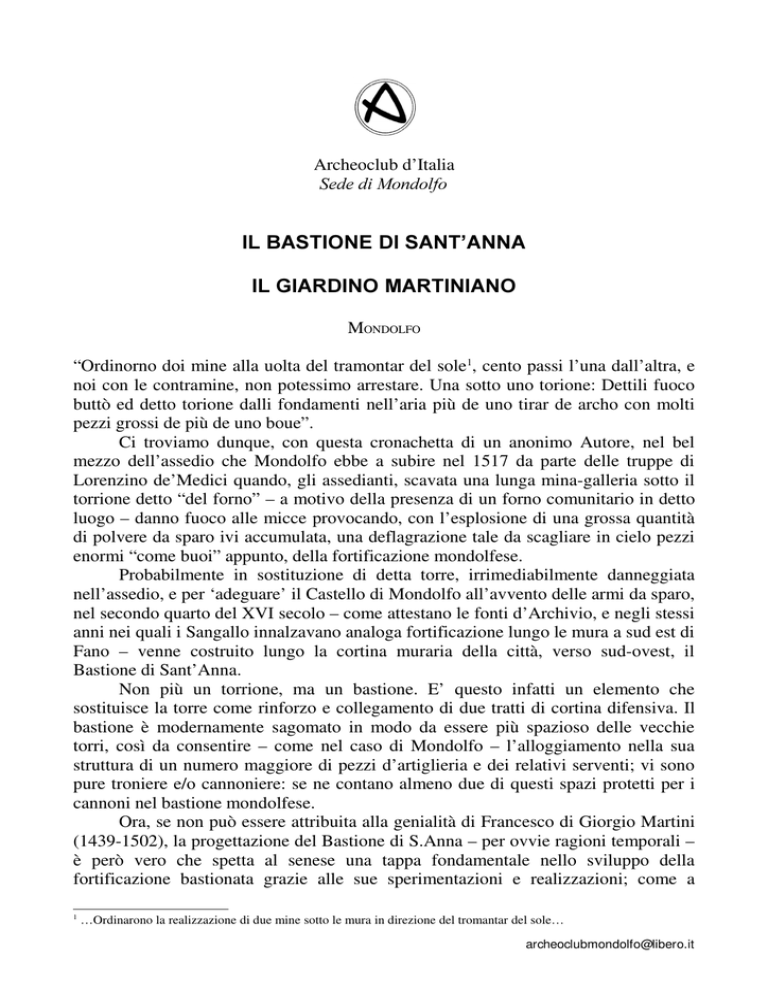 Archeoclub d'Italia
Sede di Mondolfo

IL BASTIONE DI SANT'ANNA

IL GIARDINO MARTINIANO

MONDOLFO

"Ordinorno doi mine alla uolta del tramontar del sole$^{1}$, cento passi l'una dall'altra, e noi con le contramine, non potessimo arrestare. Una sotto uno torione: Dettili fuoco buttò ed detto torione dalli fondamenti nell'aria più de uno tirar de archo con molti pezzi grossi de più de uno boue".

Ci troviamo dunque, con questa cronachetta di un anonimo Autore, nel bel mezzo dell'assedio che Mondolfo ebbe a subire nel 1517 da parte delle truppe di Lorenzino de'Medici quando, gli assedianti, scavata una lunga mina-galleria sotto il torrione detto "del forno" – a motivo della presenza di un forno comunitario in detto luogo – danno fuoco alle micce provocando, con l'esplosione di una grossa quantità di polvere da sparo ivi accumulata, una deflagrazione tale da scagliare in cielo pezzi enormi "come buoi" appunto, della fortificazione mondolfese.

Probabilmente in sostituzione di detta torre, irrimediabilmente danneggiata nell'assedio, e per 'adeguare' il Castello di Mondolfo all'avvento delle armi da sparo, nel secondo quarto del XVI secolo – come attestano le fonti d'Archivio, e negli stessi anni nei quali i Sangallo innalzavano analoga fortificazione lungo le mura a sud est di Fano – venne costruito lungo la cortina muraria della città, verso sud-ovest, il Bastione di Sant'Anna.

Non più un torrione, ma un bastione. E' questo infatti un elemento che sostituisce la torre come rinforzo e collegamento di due tratti di cortina difensiva. Il bastione è modernamente sagomato in modo da essere più spazioso delle vecchie torri, così da consentire – come nel caso di Mondolfo – l'alloggiamento nella sua struttura di un numero maggiore di pezzi d'artiglieria e dei relativi serventi; vi sono pure troniere e/o cannoniere: se ne contano almeno due di questi spazi protetti per i cannoni nel bastione mondolfese.

Ora, se non può essere attribuita alla genialità di Francesco di Giorgio Martini (1439-1502), la progettazione del Bastione di S.Anna – per ovvie ragioni temporali – è però vero che spetta al senese una tappa fondamentale nello sviluppo della fortificazione bastionata grazie alle sue sperimentazioni e realizzazioni; come a

$^{1}$ …Ordinarono la realizzazione di due mine sotto le mura in direzione del tromantar del sole…

archeoclubmondolfo@libero.it